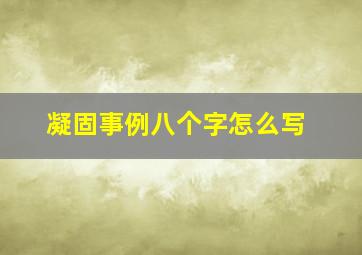 凝固事例八个字怎么写